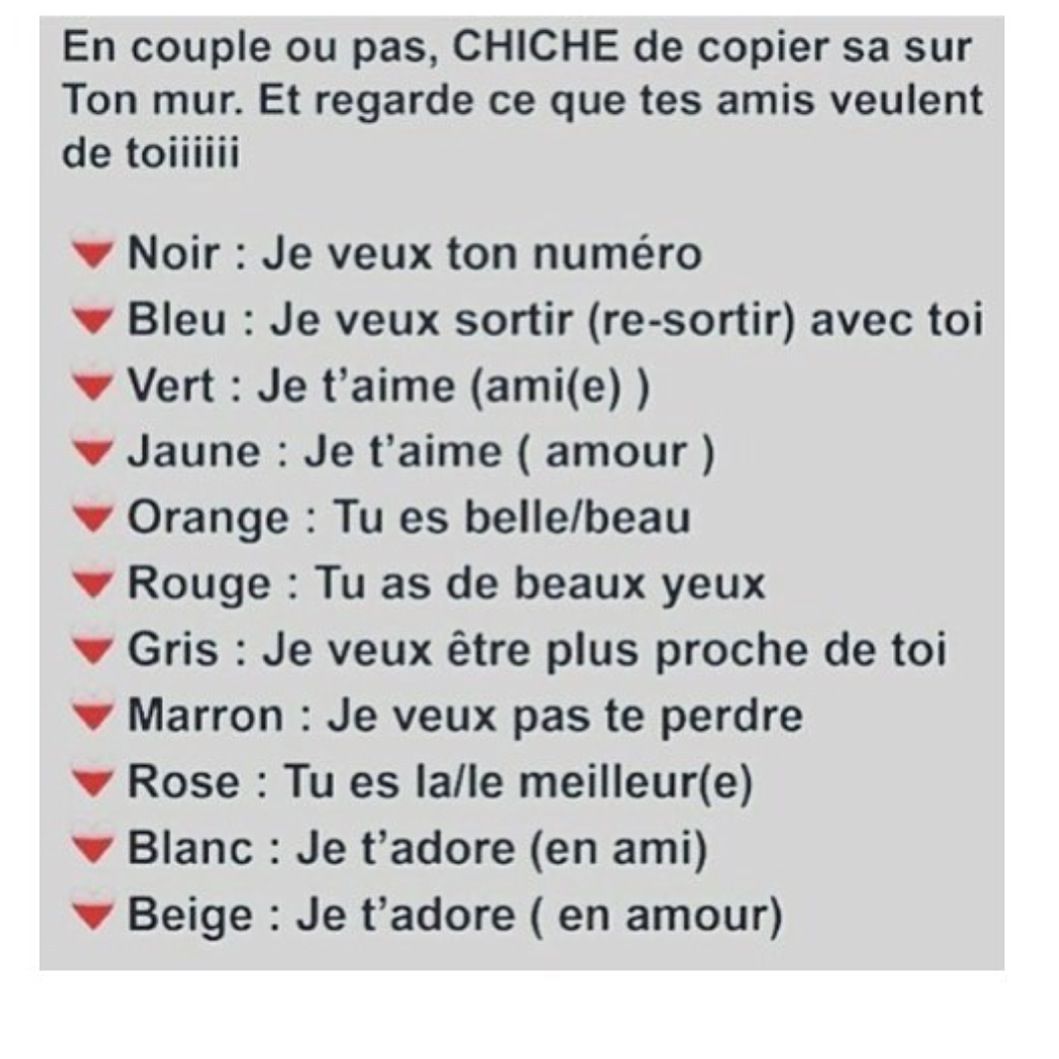 En couple ou pas, CHICHE de copier sa sur Ton mur. Et regarde ce que tes amis veulent de toiiiiii

Noir : Je veux ton numéro
Bleu : Je veux sortir (re-sortir) avec toi
Vert : Je t'aime (ami(e) )
Jaune : Je t'aime ( amour )
Orange : Tu es belle/beau
Rouge : Tu as de beaux yeux
Gris : Je veux être plus proche de toi
Marron : Je veux pas te perdre
Rose : Tu es la/le meilleur(e)
Blanc : Je t'adore (en ami)
Beige : Je t'adore ( en amour)